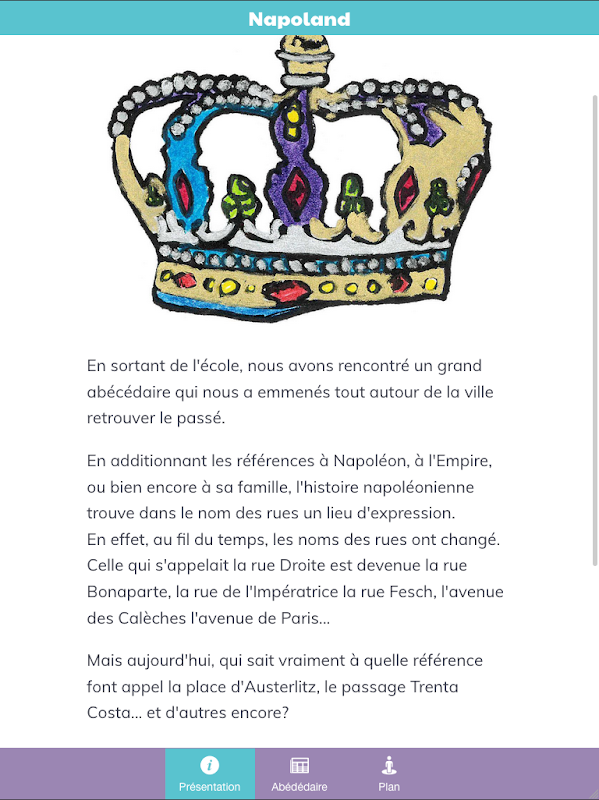 Napoland

En sortant de l'école, nous avons rencontré un grand abécédaire qui nous a emmenés tout autour de la ville retrouver le passé.

En additionnant les références à Napoléon, à l'Empire, ou bien encore à sa famille, l'histoire napoléonienne trouve dans le nom des rues un lieu d'expression.
En effet, au fil du temps, les noms des rues ont changé. Celle qui s'appelait la rue Droite est devenue la rue Bonaparte, la rue de l'Impératrice la rue Fesch, l'avenue des Calèches l'avenue de Paris...

Mais aujourd'hui, qui sait vraiment à quelle référence font appel la place d'Austerlitz, le passage Trenta Costa... et d'autres encore?

Présentation
Abédédaire
Plan